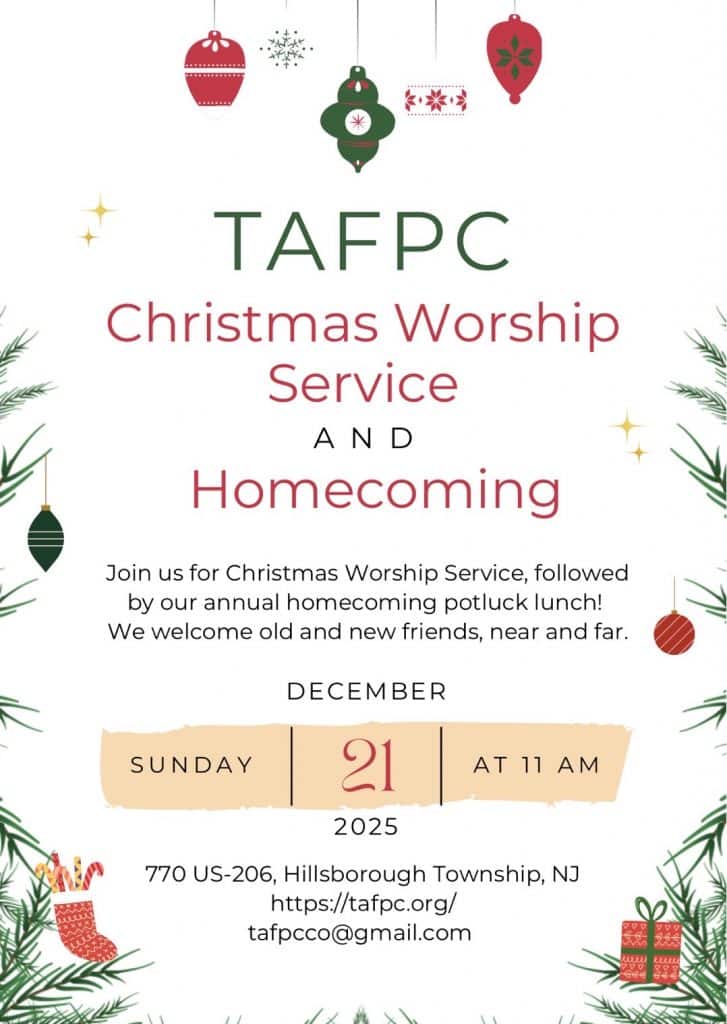 TAFPC

Christmas Worship Service

AND

Homecoming

Join us for Christmas Worship Service, followed by our annual homecoming potluck lunch! We welcome old and new friends, near and far.

DECEMBER

SUNDAY

21

AT 11 AM

2025

770 US-206, Hillsborough Township, NJ
https://tafpc.org/
tafpcco@gmail.com